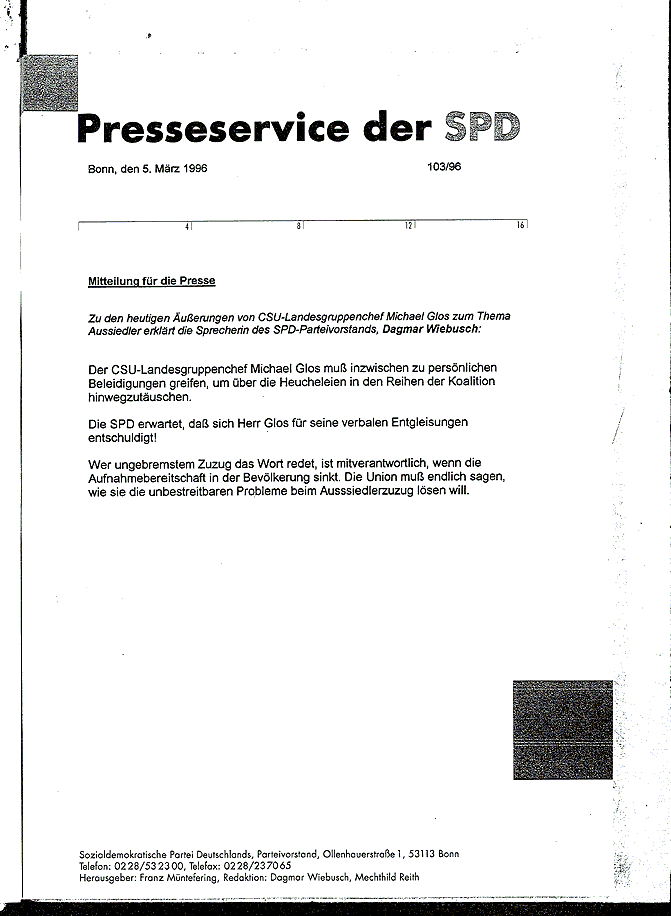 Presseservice der SPD

Bonn, den 5. März 1996

103/96

4 8 12 16

Mitteilung für die Presse

Zu den heutigen Äußerungen von CSU-Landesgruppenchef Michael Glos zum Thema Aussiedler erklärt die Sprecherin des SPD-Parteivorstands, Dagmar Wiebusch:

Der CSU-Landesgruppenchef Michael Glos muß inzwischen zu persönlichen Beleidigungen greifen, um über die Heucheleien in den Reihen der Koalition hinwegzutäuschen.

Die SPD erwartet, daß sich Herr Glos für seine verbalen Entgleisungen entschuldigt!

Wer ungebremstem Zuzug das Wort redet, ist mitverantwortlich, wenn die Aufnahmebereitschaft in der Bevölkerung sinkt. Die Union muß endlich sagen, wie sie die unbestreitbaren Probleme beim Ausssiedlerzuzug lösen will.

Sozialdemokratische Partei Deutschlands, Parteivorstand, Ollenhauerstraße 1, 53113 Bonn
Telefon: 0228/532300, Telefax: 0228/237065
Herausgeber: Franz Müntefering, Redaktion: Dagmar Wiebusch, Mechthild Reith